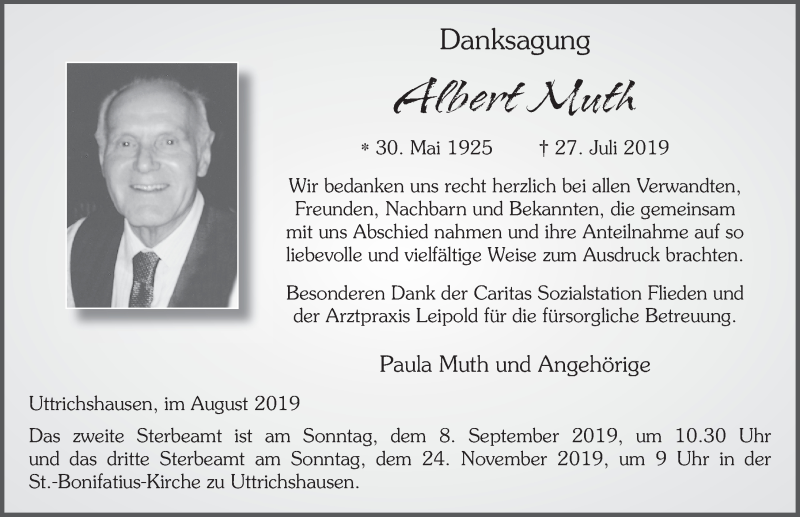 Danksagung

Albert Muth

* 30. Mai 1925 † 27. Juli 2019

Wir bedanken uns recht herzlich bei allen Verwandten, Freunden, Nachbarn und Bekannten, die gemeinsam mit uns Abschied nahmen und ihre Anteilnahme auf so liebevolle und vielfältige Weise zum Ausdruck brachten.

Besonderen Dank der Caritas Sozialstation Flieden und der Arztpraxis Leipold für die fürsorgliche Betreuung.

Paula Muth und Angehörige

Uttrichshausen, im August 2019

Das zweite Sterbeamt ist am Sonntag, dem 8. September 2019, um 10.30 Uhr und das dritte Sterbeamt am Sonntag, dem 24. November 2019, um 9 Uhr in der St.-Bonifatius-Kirche zu Uttrichshausen.